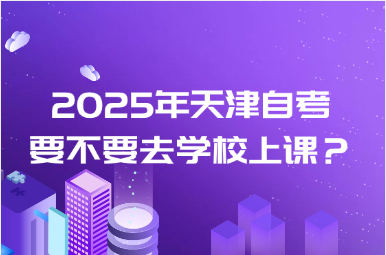 2025年天津自考
要不要去学校上课？